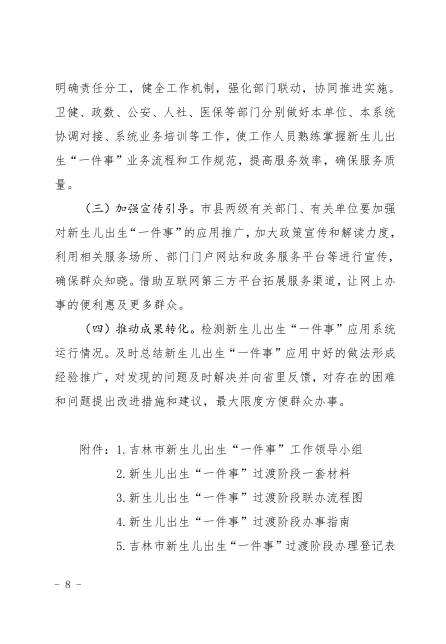 明确责任分工，健全工作机制，强化部门联动，协同推进实施。卫健、政数、公安、人社、医保等部门分别做好本单位、本系统协调对接、系统业务培训等工作，使工作人员熟练掌握新生儿出生“一件事”业务流程和工作规范，提高服务效率，确保服务质量。

（三）加强宣传引导。市县两级有关部门、有关单位要加强对新生儿出生“一件事”的应用推广，加大政策宣传和解读力度，利用相关服务场所、部门门户网站和政务服务平台等进行宣传，确保群众知晓。借助互联网第三方平台拓展服务渠道，让网上办事的便利惠及更多群众。

（四）推动成果转化。检测新生儿出生“一件事”应用系统运行情况。及时总结新生儿出生“一件事”应用中好的做法形成经验推广，对发现的问题及时解决并向省里反馈，对存在的困难和问题提出改进措施和建议，最大限度方便群众办事。

附件：1. 吉林市新生儿出生“一件事”工作领导小组
2. 新生儿出生“一件事”过渡阶段一套材料
3. 新生儿出生“一件事”过渡阶段联办流程图
4. 新生儿出生“一件事”过渡阶段办事指南
5. 吉林市新生儿出生“一件事”过渡阶段办理登记表

- 8 -